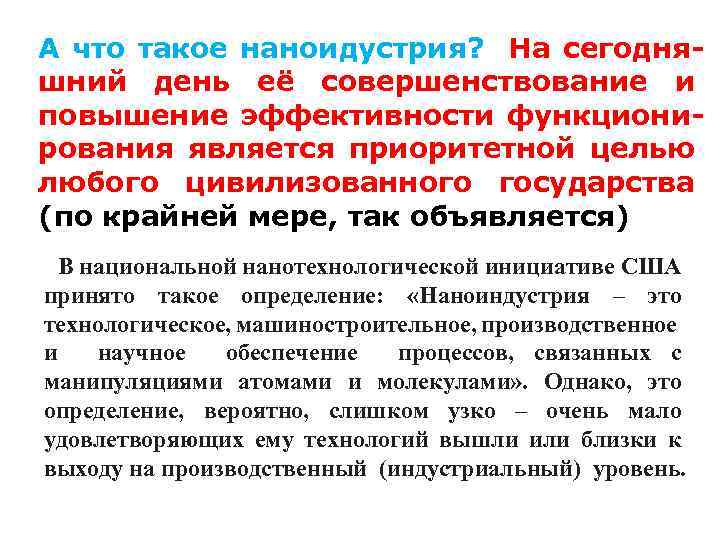 А что такое наноидустрия? На сегодняшний день её совершенствование и повышение эффективности функционирования является приоритетной целью любого цивилизованного государства (по крайней мере, так объявляется)

В национальной нанотехнологической инициативе США принято такое определение: «Наноиндустрия – это технологическое, машиностроительное, производственное и научное обеспечение процессов, связанных с манипуляциями атомами и молекулами». Однако, это определение, вероятно, слишком узко – очень мало удовлетворяющих ему технологий вышли или близки к выходу на производственный (индустриальный) уровень.